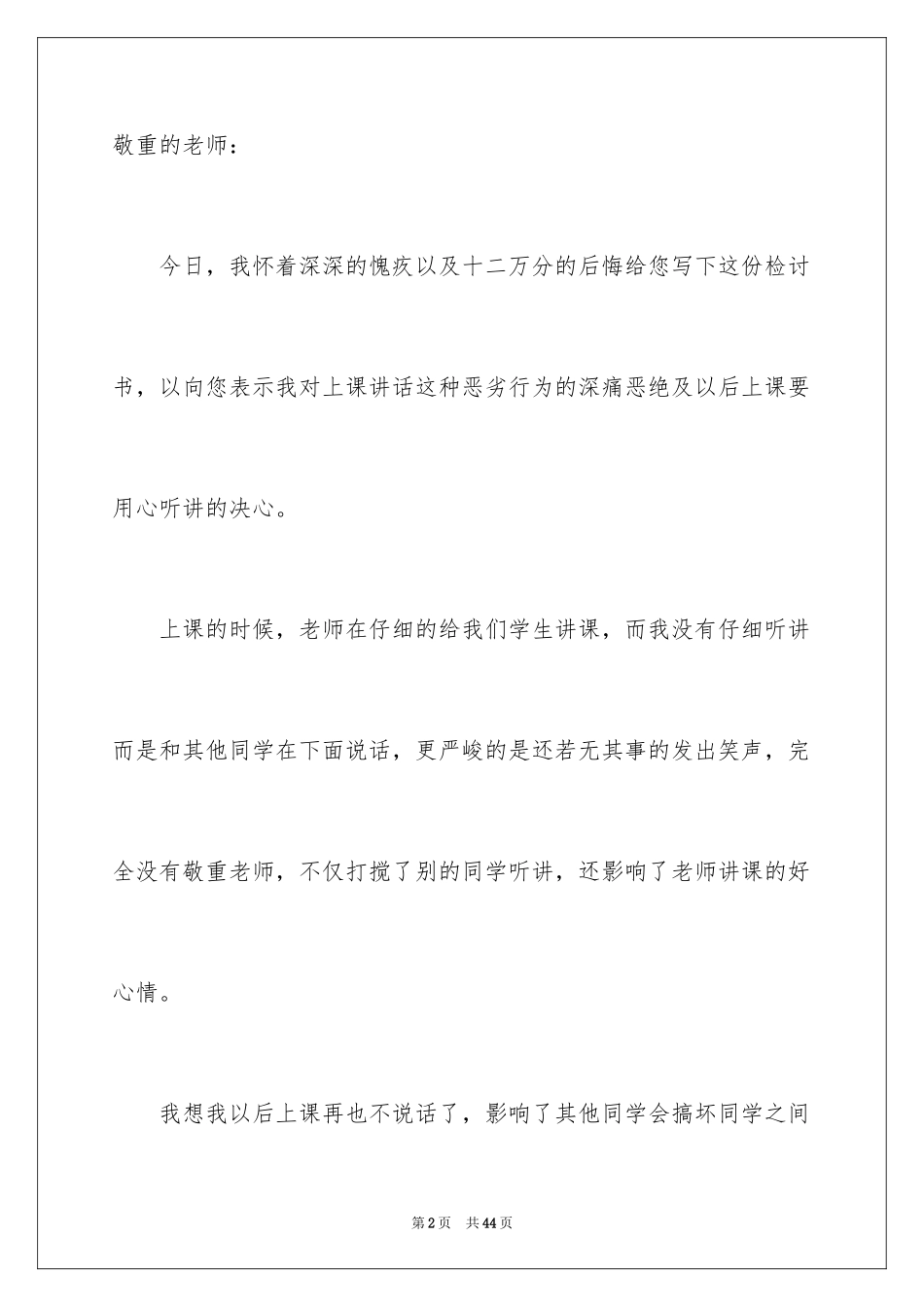 敬重的老师：

今日，我怀着深深的愧疚以及十二万分的后悔给您写下这份检讨书，以向您表示我对上课讲话这种恶劣行为的深痛恶绝及以后上课要用心听讲的决心。

上课的时候，老师在仔细的给我们学生讲课，而我没有仔细听讲而是和其他同学在下面说话，更严峻的是还若无其事的发出笑声，完全没有敬重老师，不仅打搅了别的同学听讲，还影响了老师讲课的好心情。

我想我以后上课再也不说话了，影响了其他同学会搞坏同学之间

第2页　共44页